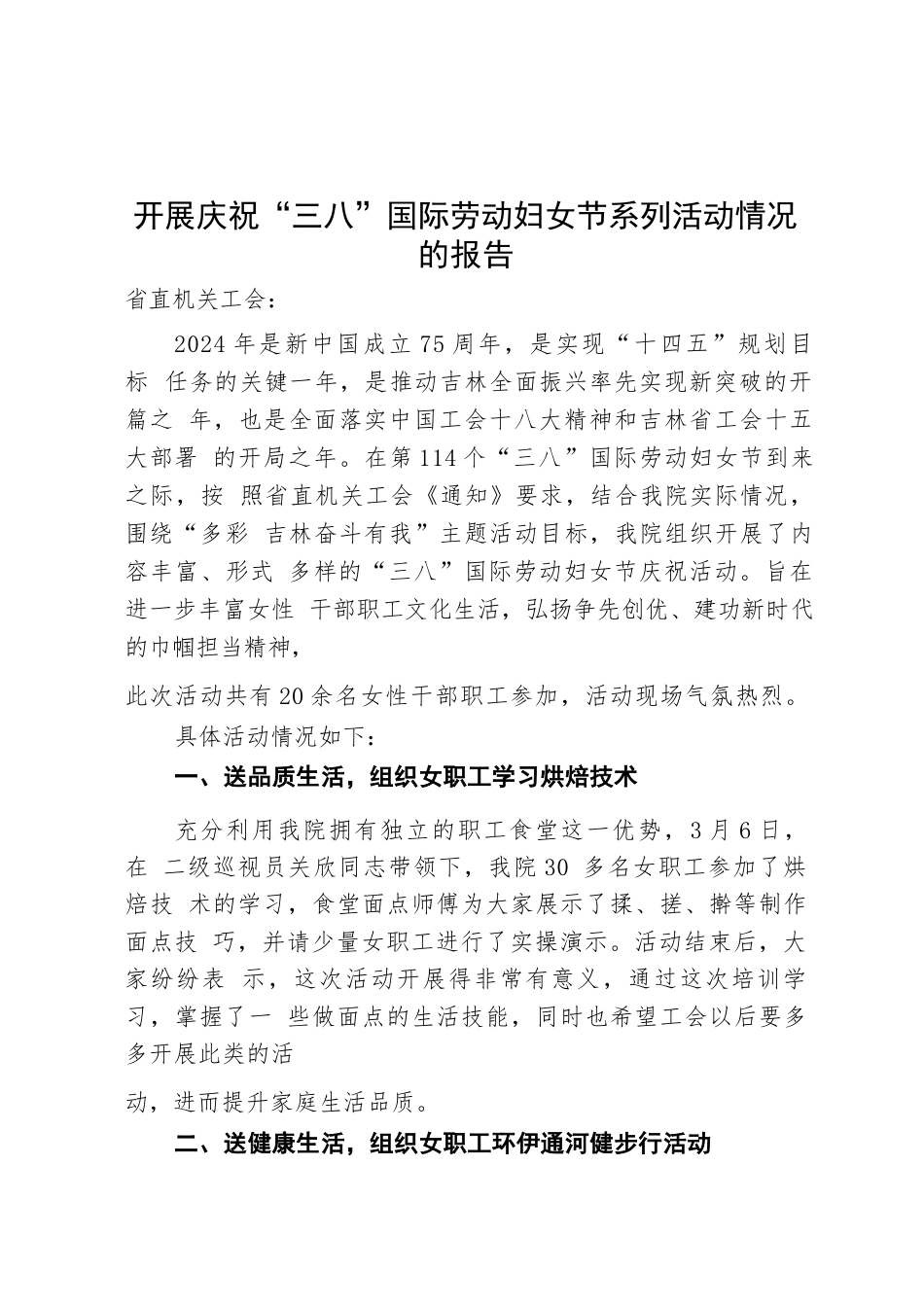 开展庆祝“三八”国际劳动妇女节系列活动情况的报告

省直机关工会：

2024年是新中国成立75周年，是实现“十四五”规划目标 任务的关键一年，是推动吉林全面振兴率先实现新突破的开篇之 年，也是全面落实中国工会十八大精神和吉林省工会十五大部署 的开局之年。在第114个“三八”国际劳动妇女节到来之际，按 照省直机关工会《通知》要求，结合我院实际情况，围绕“多彩 吉林奋斗有我”主题活动目标，我院组织开展了内容丰富、形式 多样的“三八”国际劳动妇女节庆祝活动。旨在进一步丰富女性 干部职工文化生活，弘扬争先创优、建功新时代的巾帼担当精神，

此次活动共有20余名女性干部职工参加，活动现场气氛热烈。

具体活动情况如下：

一、送品质生活，组织女职工学习烘焙技术

充分利用我院拥有独立的职工食堂这一优势，3月6日，在 二级巡视员关欣同志带领下，我院30 多名女职工参加了烘焙技 术的学习，食堂面点师傅为大家展示了揉、搓、擀等制作面点技 巧，并请少量女职工进行了实操演示。活动结束后，大家纷纷表 示，这次活动开展得非常有意义，通过这次培训学习，掌握了一 些做面点的生活技能，同时也希望工会以后要多多开展此类的活

动，进而提升家庭生活品质。

二、送健康生活，组织女职工环伊通河健步行活动